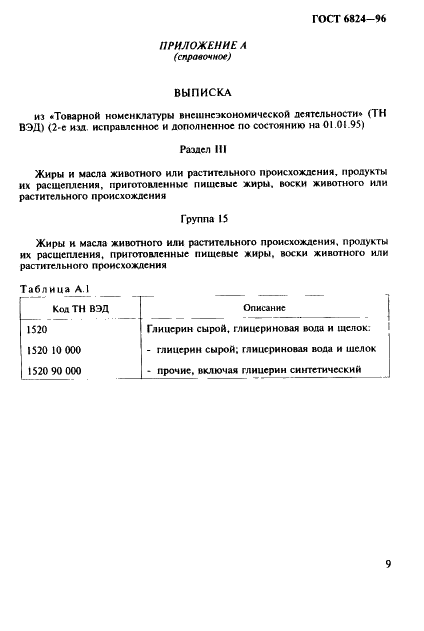 ГОСТ 6824—96

ПРИЛОЖЕНИЕ А
(справочное)

ВЫПИСКА

из «Товарной номенклатуры внешнеэкономической деятельности» (ТН ВЭД) (2-е изд. исправленное и дополненное по состоянию на 01.01.95)

Раздел III

Жиры и масла животного или растительного происхождения, продукты их расщепления, приготовленные пищевые жиры, воски животного или растительного происхождения

Группа 15

Жиры и масла животного или растительного происхождения, продукты их расщепления, приготовленные пищевые жиры, воски животного или растительного происхождения

Таблица А.1

| Код ТН ВЭД | Описание |
|---|---|
| 1520 | Глицерин сырой, глицериновая вода и щелок: |
| 1520 10 000 | - глицерин сырой; глицериновая вода и щелок |
| 1520 90 000 | - прочие, включая глицерин синтетический |

9